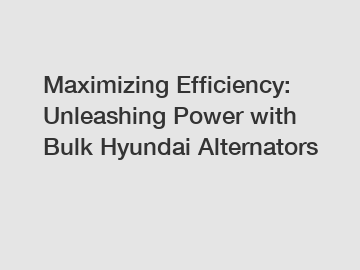 Maximizing Efficiency: Unleashing Power with Bulk Hyundai Alternators